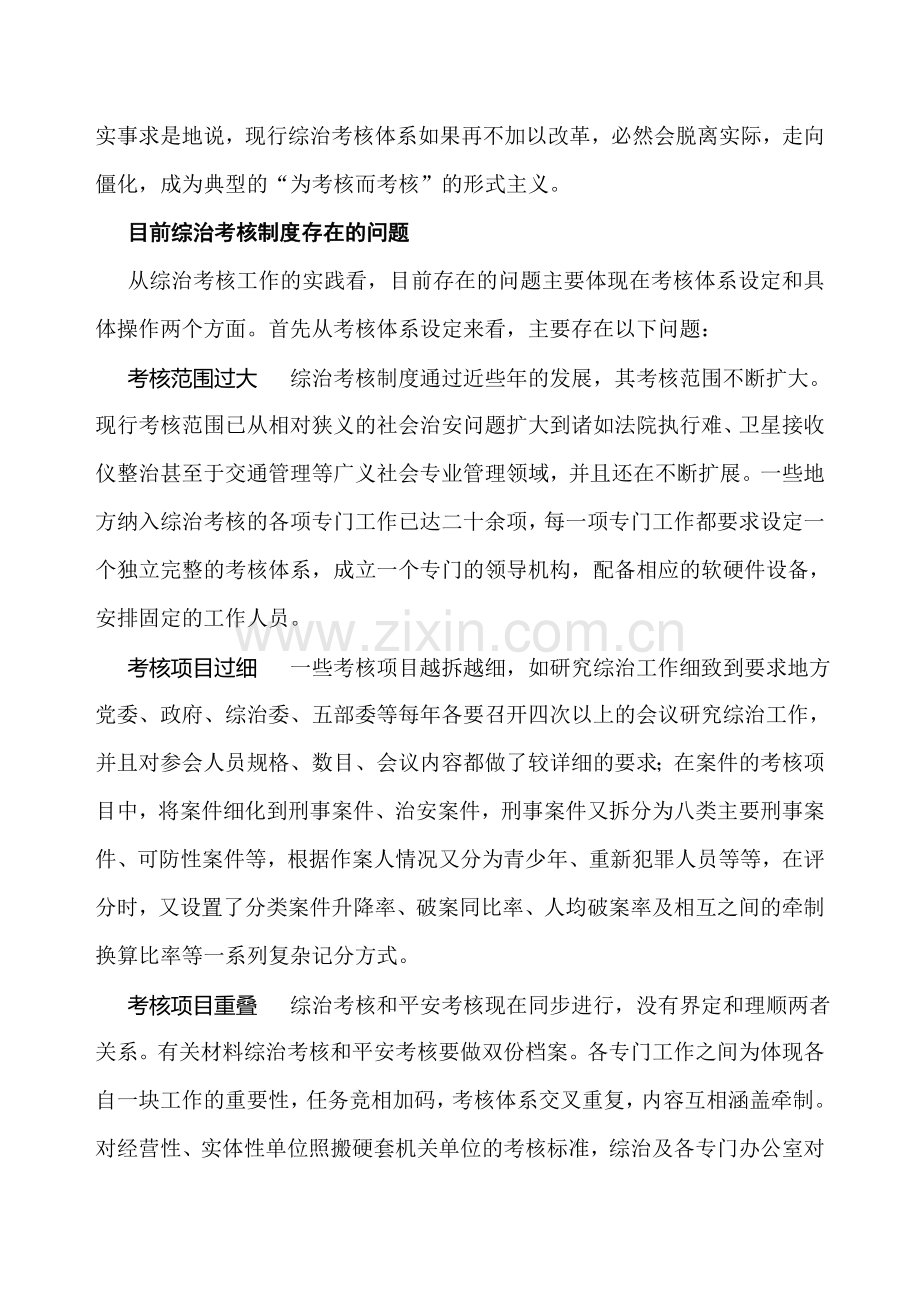 实事求是地说，现行综治考核体系如果再不加以改革，必然会脱离实际，走向僵化，成为典型的“为考核而考核”的形式主义。

目前综治考核制度存在的问题

从综治考核工作的实践看，目前存在的问题主要体现在考核体系设定和具体操作两个方面。首先从考核体系设定来看，主要存在以下问题：

考核范围过大　综治考核制度通过近些年的发展，其考核范围不断扩大。现行考核范围已从相对狭义的社会治安问题扩大到诸如法院执行难、卫星接收仪整治甚至于交通管理等广义社会专业管理领域，并且还在不断扩展。一些地方纳入综治考核的各项专门工作已达二十余项，每一项专门工作都要求设定一个独立完整的考核体系，成立一个专门的领导机构，配备相应的软硬件设备，安排固定的工作人员。

www.zixin.com.cn

考核项目过细　一些考核项目越拆越细，如研究综治工作细致到要求地方党委、政府、综治委、五部委等每年各要召开四次以上的会议研究综治工作，并且对参会人员规格、数目、会议内容都做了较详细的要求；在案件的考核项目中，将案件细化到刑事案件、治安案件，刑事案件又拆分为八类主要刑事案件、可防性案件等，根据作案人情况又分为青少年、重新犯罪人员等等，在评分时，又设置了分类案件升降率、破案同比率、人均破案率及相互之间的牵制换算比率等一系列复杂记分方式。

考核项目重叠　综治考核和平安考核现在同步进行，没有界定和理顺两者关系。有关材料综治考核和平安考核要做双份档案。各专门工作之间为体现各自一块工作的重要性，任务竞相加码，考核体系交叉重复，内容互相涵盖牵制。对经营性、实体性单位照搬硬套机关单位的考核标准，综治及各专门办公室对